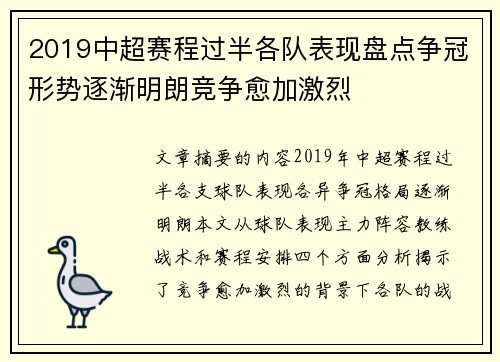 2019中超赛程过半各队表现盘点争冠形势逐渐明朗竞争愈加激烈

文章摘要的内容2019年中超赛程过半各支球队表现各异争冠格局逐渐明朗本文从球队表现主力阵容教练战术和赛程安排四个方面分析揭示了竞争愈加激烈的背景下各队的战